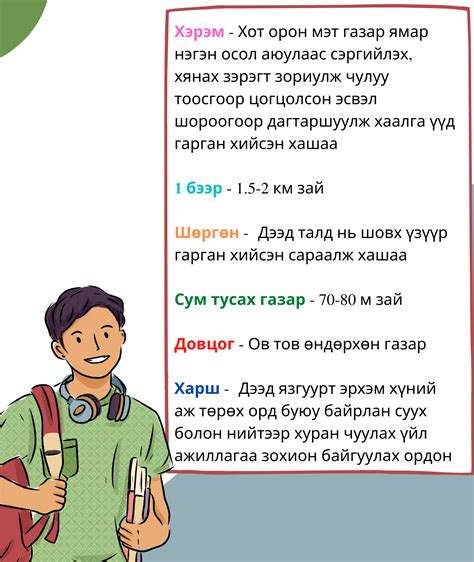 Хэрэм - Хот орон мэт газар ямар нэгэн осол аюулаас сэргийлэх, хянах зэрэгт зориулж чулуу тоосгоор цогцолсон эсвэл шороогоор дагтаршуулж хаалга үүд гарган хийсэн хашаа

1 бээр - 1.5-2 км зай

Шөргөн - Дээд талд нь шовх үзүүр гарган хийсэн сараалж хашаа

Сум тусах газар - 70-80 м зай

Довцог - Ов тов өндөрхөн газар

Харш - Дээд язгуурт эрхэм хүний аж төрөх орд буюу байрлан суух болон нийтээр хуран чуулах үйл ажиллагаа зохион байгуулах ордон